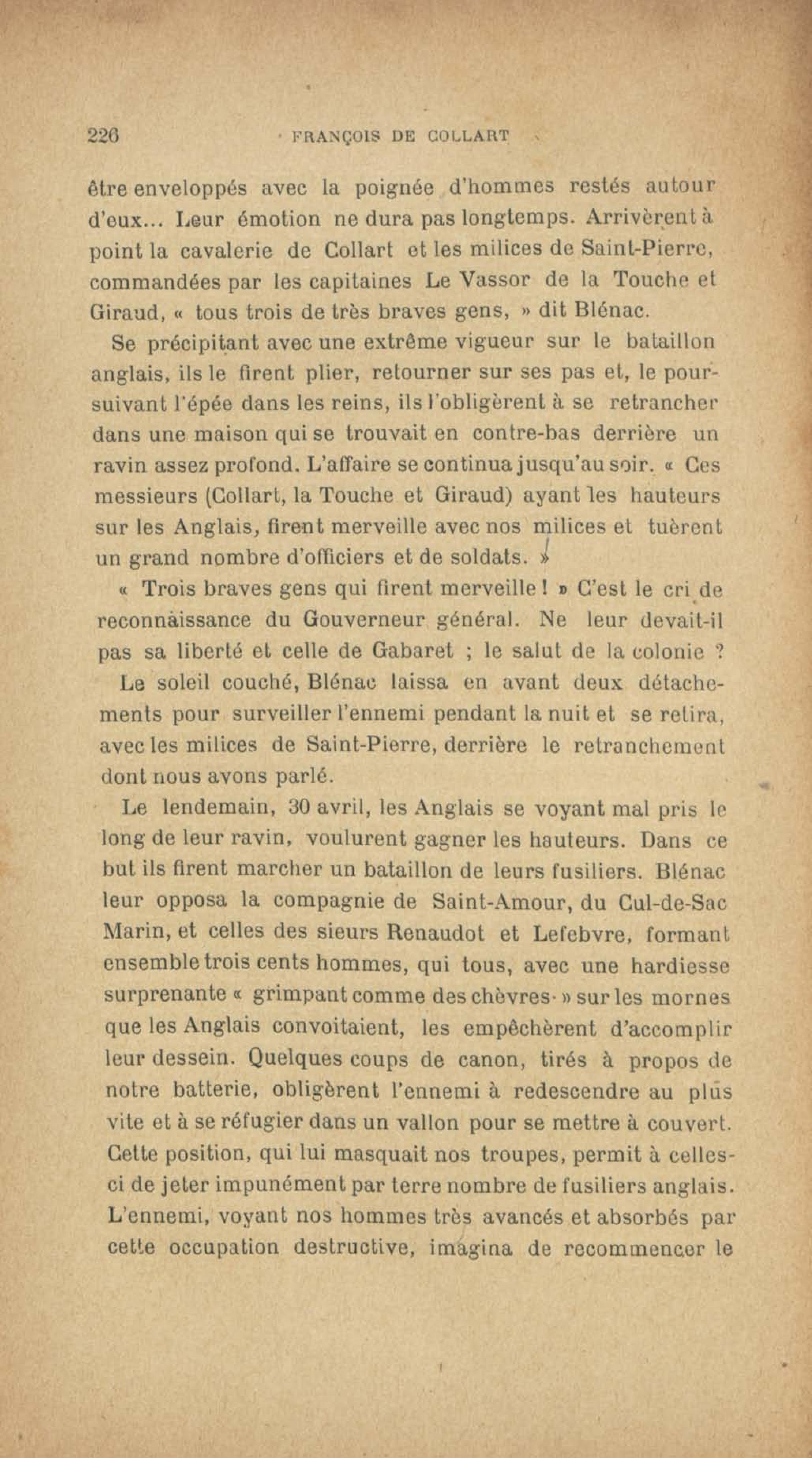 226 FRANÇOIS DE COLLART

être enveloppés avec la poignée d'hommes restés autour d'eux... Leur émotion ne dura pas longtemps. Arrivèrent à point la cavalerie de Collart et les milices de Saint-Pierre, commandées par les capitaines Le Vassor de la Touche et Giraud, « tous trois de très braves gens, » dit Blénac.

Se précipitant avec une extrême vigueur sur le bataillon anglais, ils le firent plier, retourner sur ses pas et, le poursuivant l'épée dans les reins, ils l'obligèrent à se retrancher dans une maison qui se trouvait en contre-bas derrière un ravin assez profond. L'affaire se continua jusqu'au soir. « Ces messieurs (Collart, la Touche et Giraud) ayant les hauteurs sur les Anglais, firent merveille avec nos milices et tuèrent un grand nombre d'officiers et de soldats. »

« Trois braves gens qui firent merveille ! » C'est le cri de reconnaissance du Gouverneur général. Ne leur devait-il pas sa liberté et celle de Gabaret ; le salut de la colonie ?

Le soleil couché, Blénac laissa en avant deux détachements pour surveiller l'ennemi pendant la nuit et se retira, avec les milices de Saint-Pierre, derrière le retranchement dont nous avons parlé.

Le lendemain, 30 avril, les Anglais se voyant mal pris le long de leur ravin, voulurent gagner les hauteurs. Dans ce but ils firent marcher un bataillon de leurs fusiliers. Blénac leur opposa la compagnie de Saint-Amour, du Cul-de-Sac Marin, et celles des sieurs Renaudot et Lefebvre, formant ensemble trois cents hommes, qui tous, avec une hardiesse surprenante « grimpant comme des chèvres » sur les mornes que les Anglais convoitaient, les empêchèrent d'accomplir leur dessein. Quelques coups de canon, tirés à propos de notre batterie, obligèrent l'ennemi à redescendre au plus vite et à se réfugier dans un vallon pour se mettre à couvert. Cette position, qui lui masquait nos troupes, permit à celles-ci de jeter impunément par terre nombre de fusiliers anglais. L'ennemi, voyant nos hommes très avancés et absorbés par cette occupation destructive, imagina de recommencer le